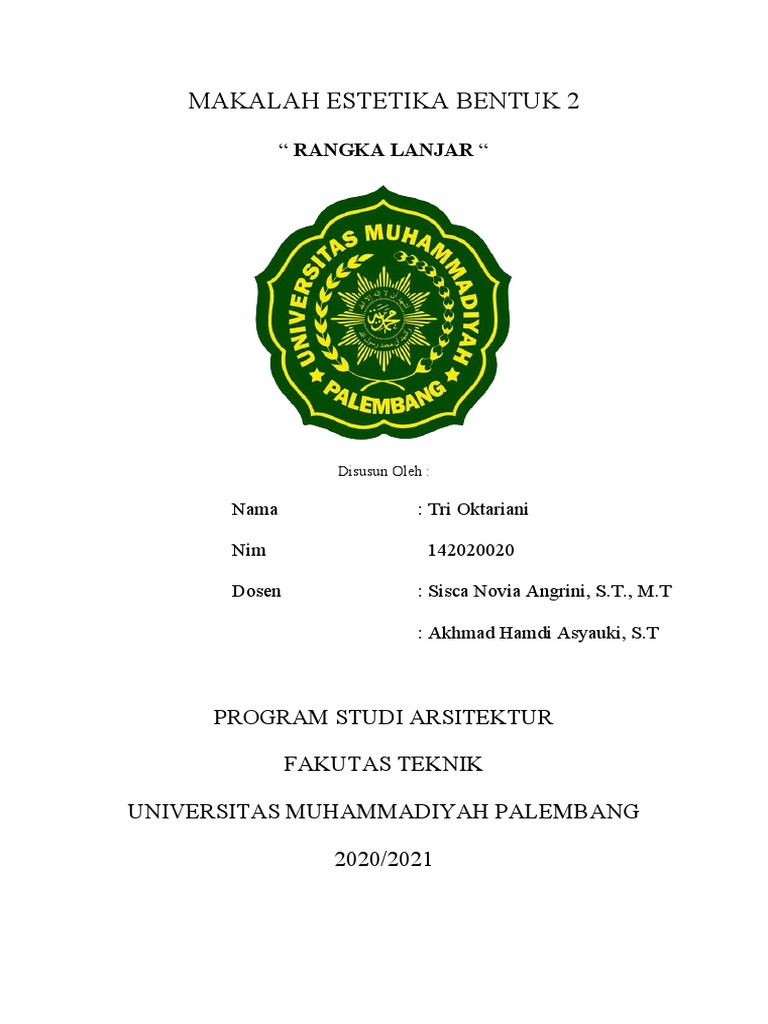 MAKALAH ESTETIKA BENTUK 2

“ RANGKA LANJAR “

UNIVERSITAS MUHAMMADIYAH PALEMBANG

Disusun Oleh :

Nama : Tri Oktariani

Nim 142020020

Dosen : Sisca Novia Angrini, S.T., M.T

: Akhmad Hamdi Asyauki, S.T

PROGRAM STUDI ARSITEKTUR

FAKUTAS TEKNIK

UNIVERSITAS MUHAMMADIYAH PALEMBANG

2020/2021